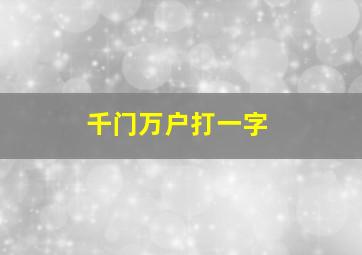 千门万户打一字